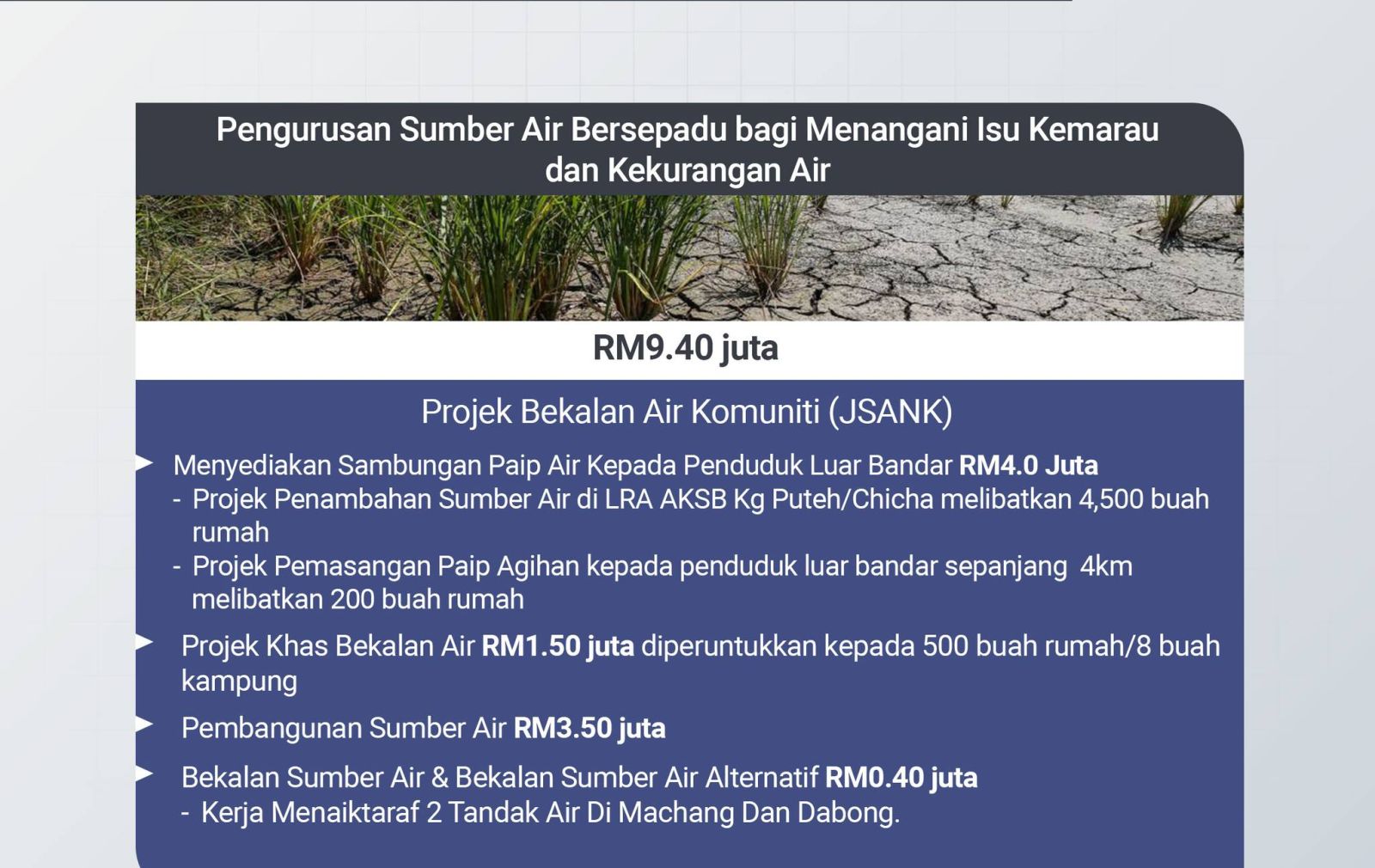 Pengurusan Sumber Air Bersepadu bagi Menangani Isu Kemarau dan Kekurangan Air

RM9.40 juta

Projek Bekalan Air Komuniti (JSANK)

► Menyediakan Sambungan Paip Air Kepada Penduduk Luar Bandar RM4.0 Juta
- Projek Penambahan Sumber Air di LRA AKSB Kg Puteh/Chicha melibatkan 4,500 buah rumah
- Projek Pemasangan Paip Agihan kepada penduduk luar bandar sepanjang 4km melibatkan 200 buah rumah

► Projek Khas Bekalan Air RM1.50 juta diperuntukkan kepada 500 buah rumah/8 buah kampung

► Pembangunan Sumber Air RM3.50 juta

► Bekalan Sumber Air & Bekalan Sumber Air Alternatif RM0.40 juta
- Kerja Menaiktaraf 2 Tandak Air Di Machang Dan Dabong.